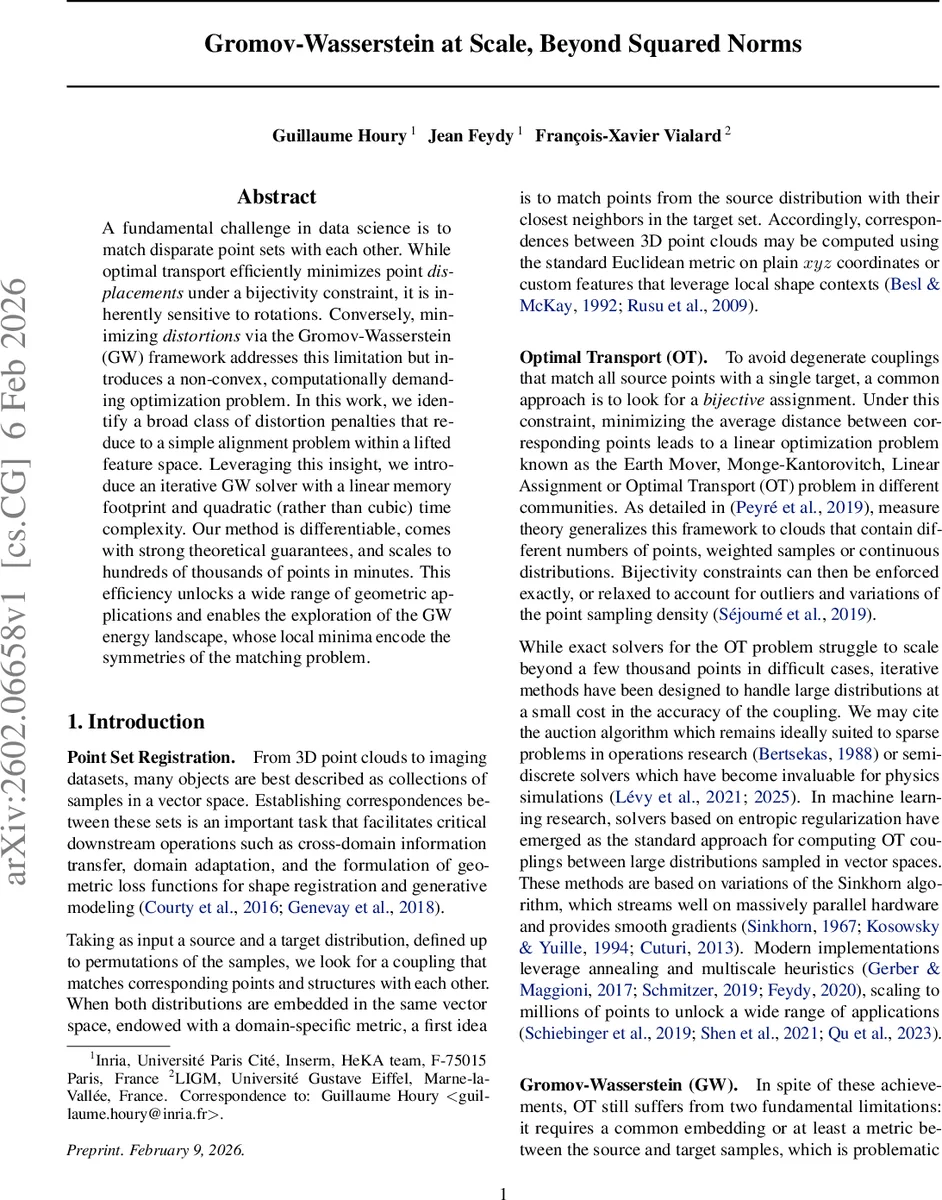 Gromov-Wasserstein at Scale, Beyond Squared Norms

Guillaume Houry $^1$ Jean Feydy $^1$ François-Xavier Vialard $^2$

arXiv:2602.06658v1 [cs.CG] 6 Feb 2026

Abstract

A fundamental challenge in data science is to match disparate point sets with each other. While optimal transport efficiently minimizes point displacements under a bijectivity constraint, it is inherently sensitive to rotations. Conversely, minimizing distortions via the Gromov-Wasserstein (GW) framework addresses this limitation but introduces a non-convex, computationally demanding optimization problem. In this work, we identify a broad class of distortion penalties that reduce to a simple alignment problem within a lifted feature space. Leveraging this insight, we introduce an iterative GW solver with a linear memory footprint and quadratic (rather than cubic) time complexity. Our method is differentiable, comes with strong theoretical guarantees, and scales to hundreds of thousands of points in minutes. This efficiency unlocks a wide range of geometric applications and enables the exploration of the GW energy landscape, whose local minima encode the symmetries of the matching problem.

1. Introduction

Point Set Registration. From 3D point clouds to imaging datasets, many objects are best described as collections of samples in a vector space. Establishing correspondences between these sets is an important task that facilitates critical downstream operations such as cross-domain information transfer, domain adaptation, and the formulation of geometric loss functions for shape registration and generative modeling (Courty et al., 2016; Genevay et al., 2018).

Taking as input a source and a target distribution, defined up to permutations of the samples, we look for a coupling that matches corresponding points and structures with each other. When both distributions are embedded in the same vector space, endowed with a domain-specific metric, a first idea

$^1$Inria, Université Paris Cité, Inserm, HeKA team, F-75015 Paris, France $^2$LIGM, Université Gustave Eiffel, Marne-la-Vallée, France. Correspondence to: Guillaume Houry <guillaume.houry@inria.fr>.

Preprint. February 9, 2026.

is to match points from the source distribution with their closest neighbors in the target set. Accordingly, correspondences between 3D point clouds may be computed using the standard Euclidean metric on plain $xyz$ coordinates or custom features that leverage local shape contexts (Besl & McKay, 1992; Rusu et al., 2009).

Optimal Transport (OT). To avoid degenerate couplings that match all source points with a single target, a common approach is to look for a bijective assignment. Under this constraint, minimizing the average distance between corresponding points leads to a linear optimization problem known as the Earth Mover, Monge-Kantorovitch, Linear Assignment or Optimal Transport (OT) problem in different communities. As detailed in (Peyré et al., 2019), measure theory generalizes this framework to clouds that contain different numbers of points, weighted samples or continuous distributions. Bijectivity constraints can then be enforced exactly, or relaxed to account for outliers and variations of the point sampling density (Séjourné et al., 2019).

While exact solvers for the OT problem struggle to scale beyond a few thousand points in difficult cases, iterative methods have been designed to handle large distributions at a small cost in the accuracy of the coupling. We may cite the auction algorithm which remains ideally suited to sparse problems in operations research (Bertsekas, 1988) or semi-discrete solvers which have become invaluable for physics simulations (Lévy et al., 2021; 2025). In machine learning research, solvers based on entropic regularization have emerged as the standard approach for computing OT couplings between large distributions sampled in vector spaces. These methods are based on variations of the Sinkhorn algorithm, which streams well on massively parallel hardware and provides smooth gradients (Sinkhorn, 1967; Kosowsky & Yuille, 1994; Cuturi, 2013). Modern implementations leverage annealing and multiscale heuristics (Gerber & Maggioni, 2017; Schmitzer, 2019; Feydy, 2020), scaling to millions of points to unlock a wide range of applications (Schiebinger et al., 2019; Shen et al., 2021; Qu et al., 2023).

Gromov-Wasserstein (GW). In spite of these achievements, OT still suffers from two fundamental limitations: it requires a common embedding or at least a metric between the source and target samples, which is problematic

1